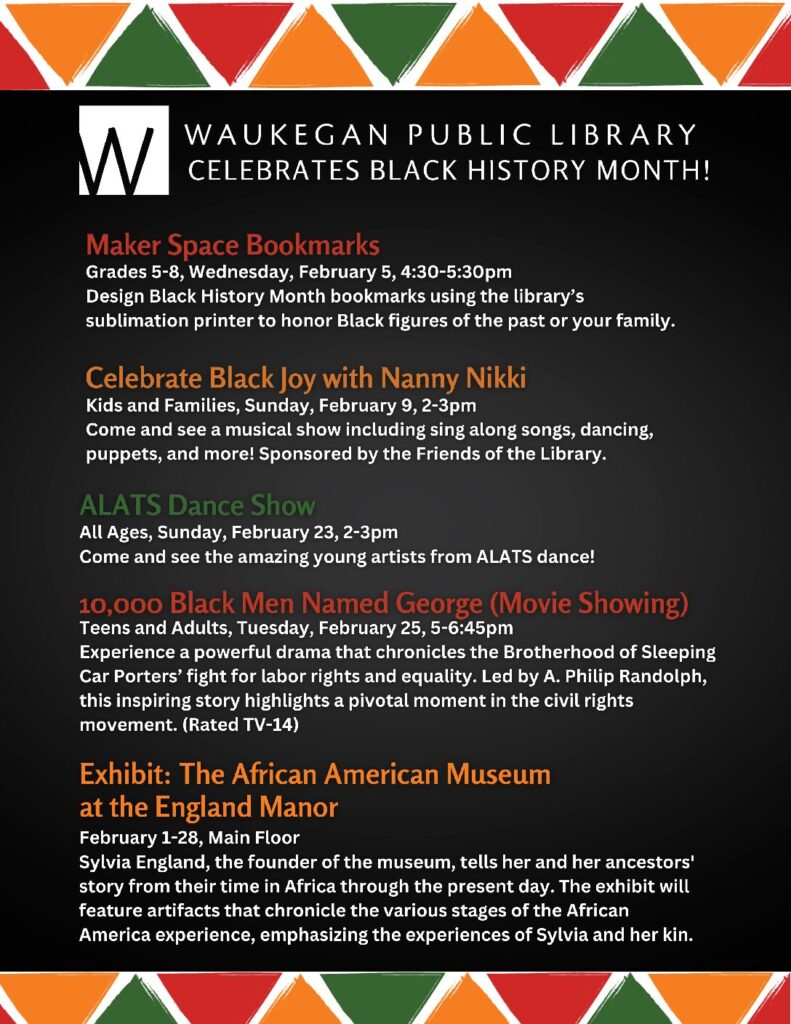 W

WAUKEGAN PUBLIC LIBRARY
CELEBRATES BLACK HISTORY MONTH!

Maker Space Bookmarks
Grades 5-8, Wednesday, February 5, 4:30-5:30pm
Design Black History Month bookmarks using the library's sublimation printer to honor Black figures of the past or your family.

Celebrate Black Joy with Nanny Nikki
Kids and Families, Sunday, February 9, 2-3pm
Come and see a musical show including sing along songs, dancing, puppets, and more! Sponsored by the Friends of the Library.

ALATS Dance Show
All Ages, Sunday, February 23, 2-3pm
Come and see the amazing young artists from ALATS dance!

10,000 Black Men Named George (Movie Showing)
Teens and Adults, Tuesday, February 25, 5-6:45pm
Experience a powerful drama that chronicles the Brotherhood of Sleeping Car Porters' fight for labor rights and equality. Led by A. Philip Randolph, this inspiring story highlights a pivotal moment in the civil rights movement. (Rated TV-14)

Exhibit: The African American Museum at the England Manor
February 1-28, Main Floor
Sylvia England, the founder of the museum, tells her and her ancestors' story from their time in Africa through the present day. The exhibit will feature artifacts that chronicle the various stages of the African America experience, emphasizing the experiences of Sylvia and her kin.